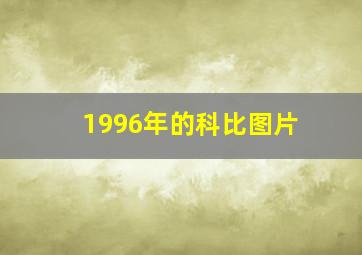 1996年的科比图片